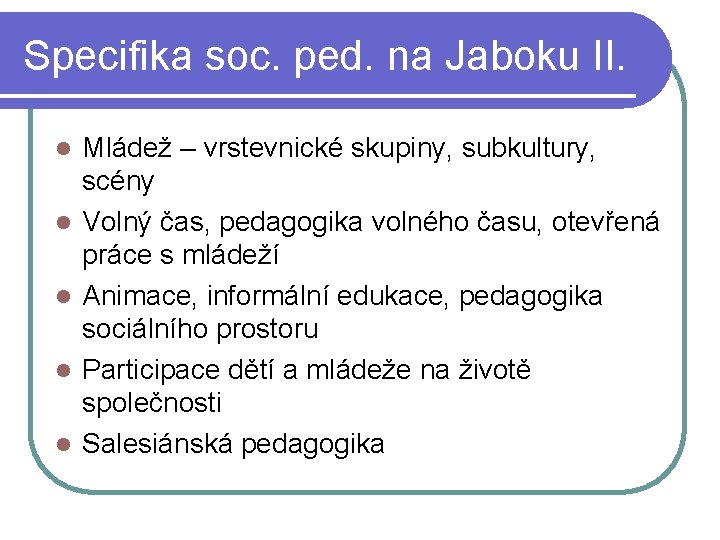 Specifika soc. ped. na Jaboku II.

- Mládež – vrstevnické skupiny, subkultury, scény
- Volný čas, pedagogika volného času, otevřená práce s mládeží
- Animace, informální edukace, pedagogika sociálního prostoru
- Participace dětí a mládeže na životě společnosti
- Salesiánská pedagogika